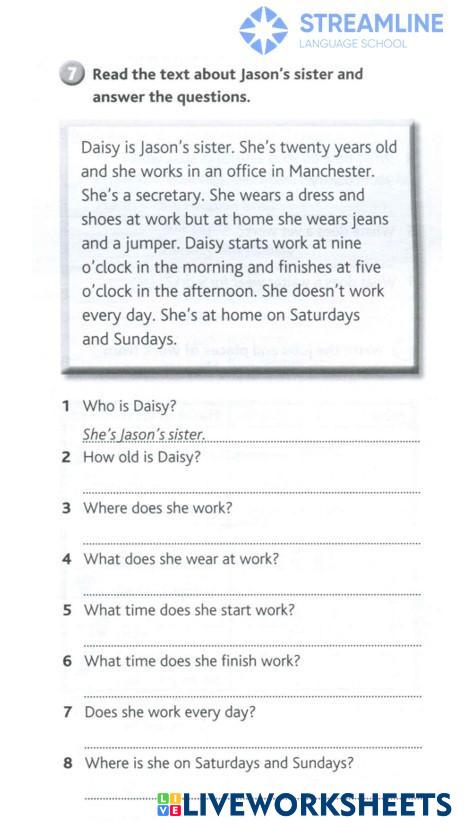 STREAMLINE
LANGUAGE SCHOOL

7 Read the text about Jason's sister and answer the questions.

Daisy is Jason's sister. She's twenty years old and she works in an office in Manchester. She's a secretary. She wears a dress and shoes at work but at home she wears jeans and a jumper. Daisy starts work at nine o'clock in the morning and finishes at five o'clock in the afternoon. She doesn't work every day. She's at home on Saturdays and Sundays.

1 Who is Daisy?
She's Jason's sister.
2 How old is Daisy?

3 Where does she work?

4 What does she wear at work?

5 What time does she start work?

6 What time does she finish work?

7 Does she work every day?

8 Where is she on Saturdays and Sundays?

LIVEWORKSHEETS